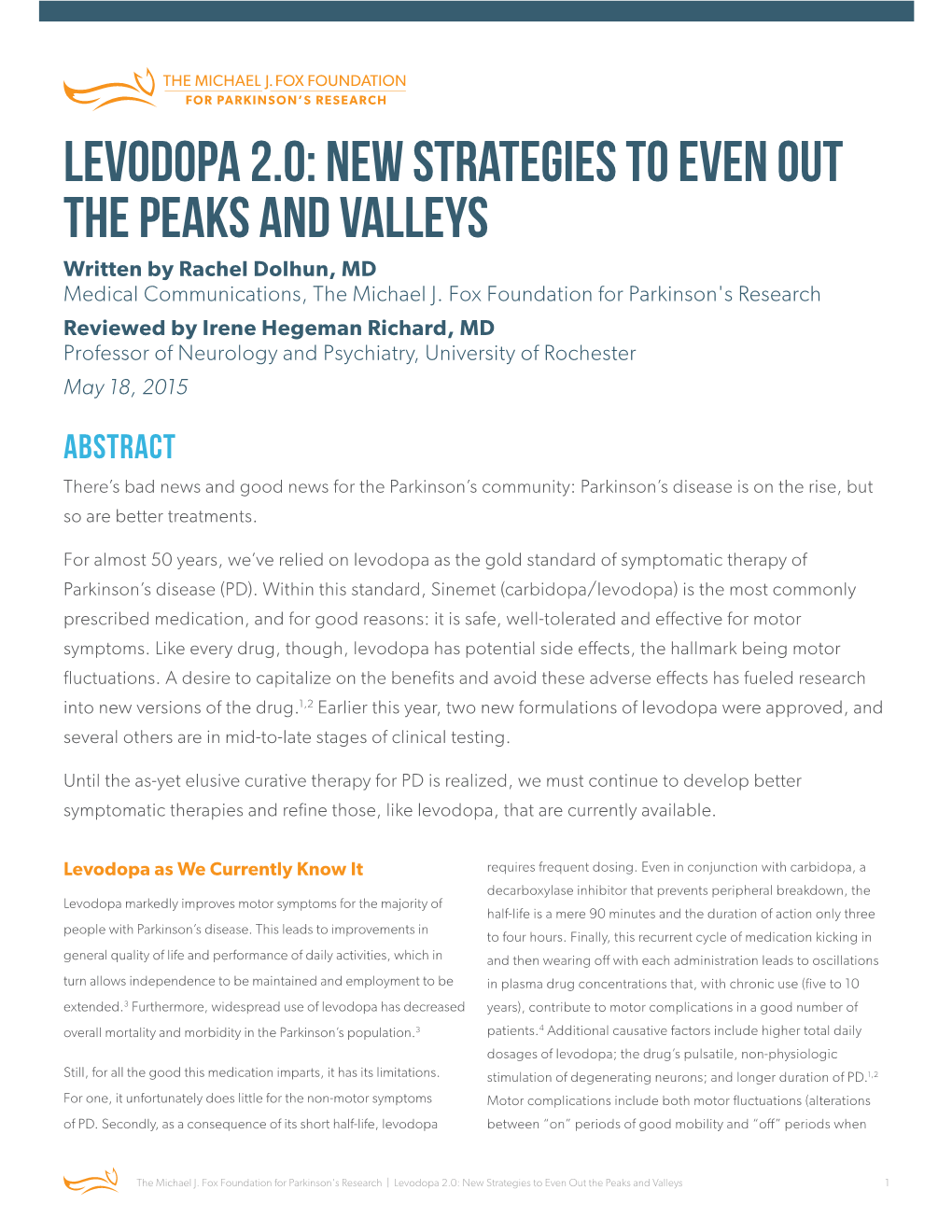 THE MICHAEL J. FOX FOUNDATION
FOR PARKINSON'S RESEARCH

LEVODOPA 2.0: NEW STRATEGIES TO EVEN OUT THE PEAKS AND VALLEYS

Written by Rachel Dolhun, MD
Medical Communications, The Michael J. Fox Foundation for Parkinson's Research

Reviewed by Irene Hegeman Richard, MD
Professor of Neurology and Psychiatry, University of Rochester

May 18, 2015

ABSTRACT

There's bad news and good news for the Parkinson's community: Parkinson's disease is on the rise, but so are better treatments.

For almost 50 years, we've relied on levodopa as the gold standard of symptomatic therapy of Parkinson's disease (PD). Within this standard, Sinemet (carbidopa/levodopa) is the most commonly prescribed medication, and for good reasons: it is safe, well-tolerated and effective for motor symptoms. Like every drug, though, levodopa has potential side effects, the hallmark being motor fluctuations. A desire to capitalize on the benefits and avoid these adverse effects has fueled research into new versions of the drug.$^{1,2}$ Earlier this year, two new formulations of levodopa were approved, and several others are in mid-to-late stages of clinical testing.

Until the as-yet elusive curative therapy for PD is realized, we must continue to develop better symptomatic therapies and refine those, like levodopa, that are currently available.

Levodopa as We Currently Know It

Levodopa markedly improves motor symptoms for the majority of people with Parkinson's disease. This leads to improvements in general quality of life and performance of daily activities, which in turn allows independence to be maintained and employment to be extended.$^{3}$ Furthermore, widespread use of levodopa has decreased overall mortality and morbidity in the Parkinson's population.$^{3}$

Still, for all the good this medication imparts, it has its limitations. For one, it unfortunately does little for the non-motor symptoms of PD. Secondly, as a consequence of its short half-life, levodopa requires frequent dosing. Even in conjunction with carbidopa, a decarboxylase inhibitor that prevents peripheral breakdown, the half-life is a mere 90 minutes and the duration of action only three to four hours. Finally, this recurrent cycle of medication kicking in and then wearing off with each administration leads to oscillations in plasma drug concentrations that, with chronic use (five to 10 years), contribute to motor complications in a good number of patients.$^{4}$ Additional causative factors include higher total daily dosages of levodopa; the drug's pulsatile, non-physiologic stimulation of degenerating neurons; and longer duration of PD.$^{1,2}$ Motor complications include both motor fluctuations (alterations between "on" periods of good mobility and "off" periods when

The Michael J. Fox Foundation for Parkinson's Research | Levodopa 2.0: New Strategies to Even Out the Peaks and Valleys 1